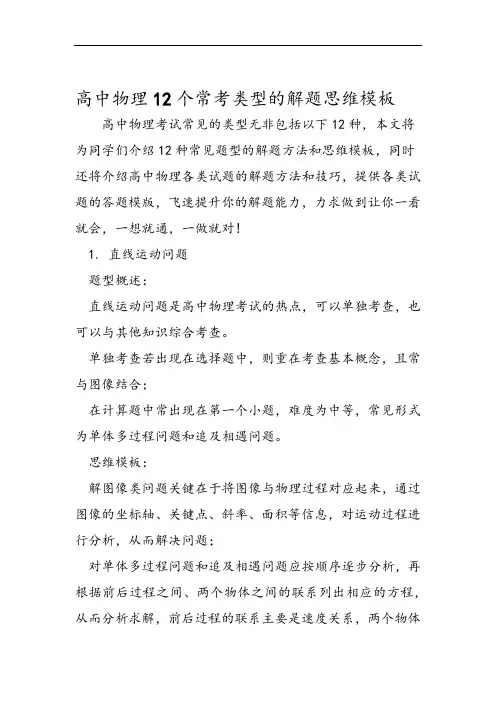 高中物理12个常考类型的解题思维模板

高中物理考试常见的类型无非包括以下12种，本文将为同学们介绍12种常见题型的解题方法和思维模板，同时还将介绍高中物理各类试题的解题方法和技巧，提供各类试题的答题模版，飞速提升你的解题能力，力求做到让你一看就会，一想就通，一做就对！

1. 直线运动问题

题型概述：

直线运动问题是高中物理考试的热点，可以单独考查，也可以与其他知识综合考查。

单独考查若出现在选择题中，则重在考查基本概念，且常与图像结合；

在计算题中常出现在第一个小题，难度为中等，常见形式为单体多过程问题和追及相遇问题。

思维模板：

解图像类问题关键在于将图像与物理过程对应起来，通过图像的坐标轴、关键点、斜率、面积等信息，对运动过程进行分析，从而解决问题；

对单体多过程问题和追及相遇问题应按顺序逐步分析，再根据前后过程之间、两个物体之间的联系列出相应的方程，从而分析求解，前后过程的联系主要是速度关系，两个物体